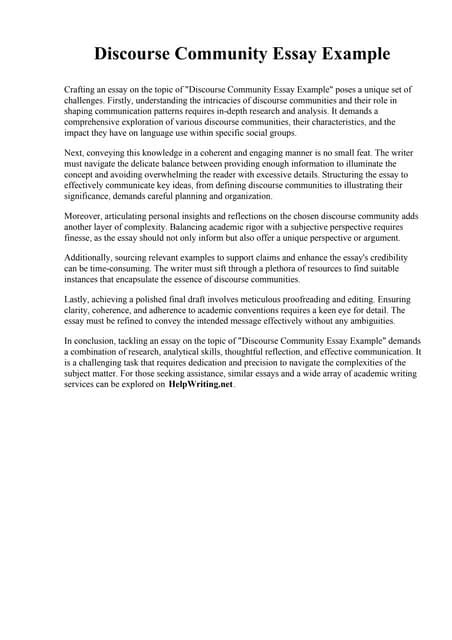 Discourse Community Essay Example

Crafting an essay on the topic of "Discourse Community Essay Example" poses a unique set of challenges. Firstly, understanding the intricacies of discourse communities and their role in shaping communication patterns requires in-depth research and analysis. It demands a comprehensive exploration of various discourse communities, their characteristics, and the impact they have on language use within specific social groups.

Next, conveying this knowledge in a coherent and engaging manner is no small feat. The writer must navigate the delicate balance between providing enough information to illuminate the concept and avoiding overwhelming the reader with excessive details. Structuring the essay to effectively communicate key ideas, from defining discourse communities to illustrating their significance, demands careful planning and organization.

Moreover, articulating personal insights and reflections on the chosen discourse community adds another layer of complexity. Balancing academic rigor with a subjective perspective requires finesse, as the essay should not only inform but also offer a unique perspective or argument.

Additionally, sourcing relevant examples to support claims and enhance the essay's credibility can be time-consuming. The writer must sift through a plethora of resources to find suitable instances that encapsulate the essence of discourse communities.

Lastly, achieving a polished final draft involves meticulous proofreading and editing. Ensuring clarity, coherence, and adherence to academic conventions requires a keen eye for detail. The essay must be refined to convey the intended message effectively without any ambiguities.

In conclusion, tackling an essay on the topic of "Discourse Community Essay Example" demands a combination of research, analytical skills, thoughtful reflection, and effective communication. It is a challenging task that requires dedication and precision to navigate the complexities of the subject matter. For those seeking assistance, similar essays and a wide array of academic writing services can be explored on HelpWriting.net.